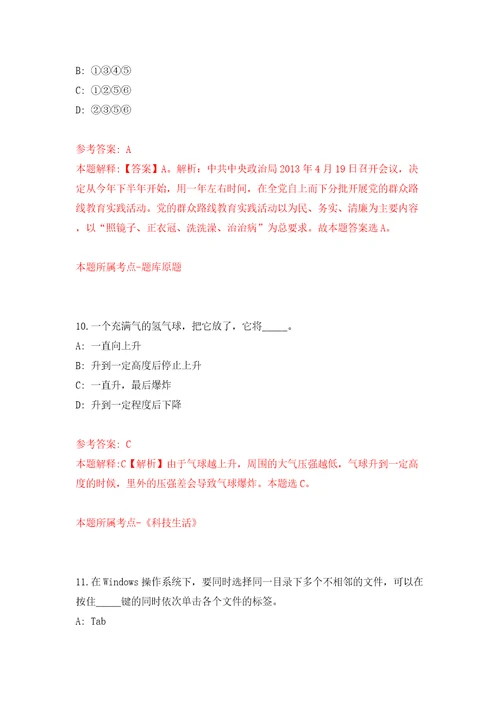 B: ①③④⑤

C: ①②⑤⑥

D: ②③⑤⑥

参考答案: A

本题解释:【答案】A。解析:中共中央政治局2013年4月19日召开会议,决定从今年下半年开始,用一年左右时间,在全党自上而下分批开展党的群众路线教育实践活动。党的群众路线教育实践活动以为民、务实、清廉为主要内容,以"照镜子、正衣冠、洗洗澡、治治病"为总要求。故本题答案选A。

本题所属考点-题库原题

10.一个充满气的氢气球,把它放了,它将_____。

A: 一直向上升

B: 升到一定高度后停止上升

C: 一直升,最后爆炸

D: 升到一定程度后下降

参考答案: C

本题解释:C【解析】由于气球越上升,周围的大气压强越低,气球升到一定高度的时候,里外的压强差会导致气球爆炸。本题选C。

本题所属考点-《科技生活》

11.在Windows操作系统下,要同时选择同一目录下多个不相邻的文件,可以在按住_____键的同时依次单击各个文件的标签。

A: Tab